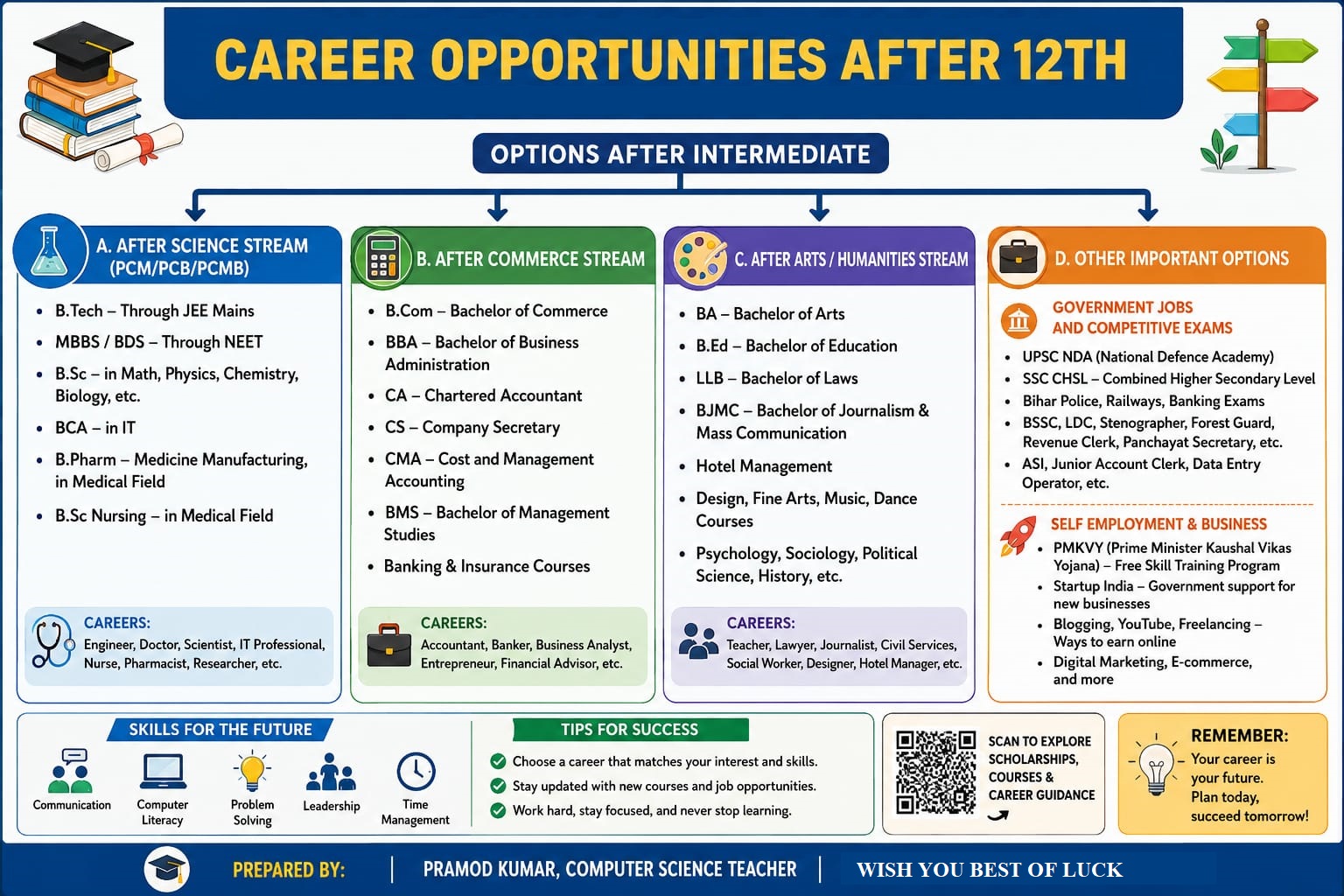 CAREER OPPORTUNITIES AFTER 12TH

OPTIONS AFTER INTERMEDIATE

A. AFTER SCIENCE STREAM (PCM/PCB/PCMB)

- B.Tech – Through JEE Mains
- MBBS / BDS – Through NEET
- B.Sc – in Math, Physics, Chemistry, Biology, etc.
- BCA – in IT
- B.Pharm – Medicine Manufacturing, in Medical Field
- B.Sc Nursing – in Medical Field

CAREERS:
Engineer, Doctor, Scientist, IT Professional, Nurse, Pharmacist, Researcher, etc.

B. AFTER COMMERCE STREAM

- B.Com – Bachelor of Commerce
- BBA – Bachelor of Business Administration
- CA – Chartered Accountant
- CS – Company Secretary
- CMA – Cost and Management Accounting
- BMS – Bachelor of Management Studies
- Banking & Insurance Courses

CAREERS:
Accountant, Banker, Business Analyst, Entrepreneur, Financial Advisor, etc.

C. AFTER ARTS / HUMANITIES STREAM

- BA – Bachelor of Arts
- B.Ed – Bachelor of Education
- LLB – Bachelor of Laws
- BJMC – Bachelor of Journalism & Mass Communication
- Hotel Management
- Design, Fine Arts, Music, Dance Courses
- Psychology, Sociology, Political Science, History, etc.

CAREERS:
Teacher, Lawyer, Journalist, Civil Services, Social Worker, Designer, Hotel Manager, etc.

D. OTHER IMPORTANT OPTIONS

GOVERNMENT JOBS AND COMPETITIVE EXAMS

- UPSC NDA (National Defence Academy)
- SSC CHSL – Combined Higher Secondary Level
- Bihar Police, Railways, Banking Exams
- BSSC, LDC, Stenographer, Forest Guard, Revenue Clerk, Panchayat Secretary, etc.
- ASI, Junior Account Clerk, Data Entry Operator, etc.

SELF EMPLOYMENT & BUSINESS

- PMKVY (Prime Minister Kaushal Vikas Yojana) – Free Skill Training Program
- Startup India – Government support for new businesses
- Blogging, YouTube, Freelancing – Ways to earn online
- Digital Marketing, E-commerce, and more

SKILLS FOR THE FUTURE

Communication
Computer Literacy
Problem Solving
Leadership
Time Management

TIPS FOR SUCCESS

Choose a career that matches your interest and skills.
Stay updated with new courses and job opportunities.
Work hard, stay focused, and never stop learning.

SCAN TO EXPLORE SCHOLARSHIPS, COURSES & CAREER GUIDANCE

REMEMBER:
Your career is your future. Plan today, succeed tomorrow!

PREPARED BY: | PRAMOD KUMAR, COMPUTER SCIENCE TEACHER | WISH YOU BEST OF LUCK